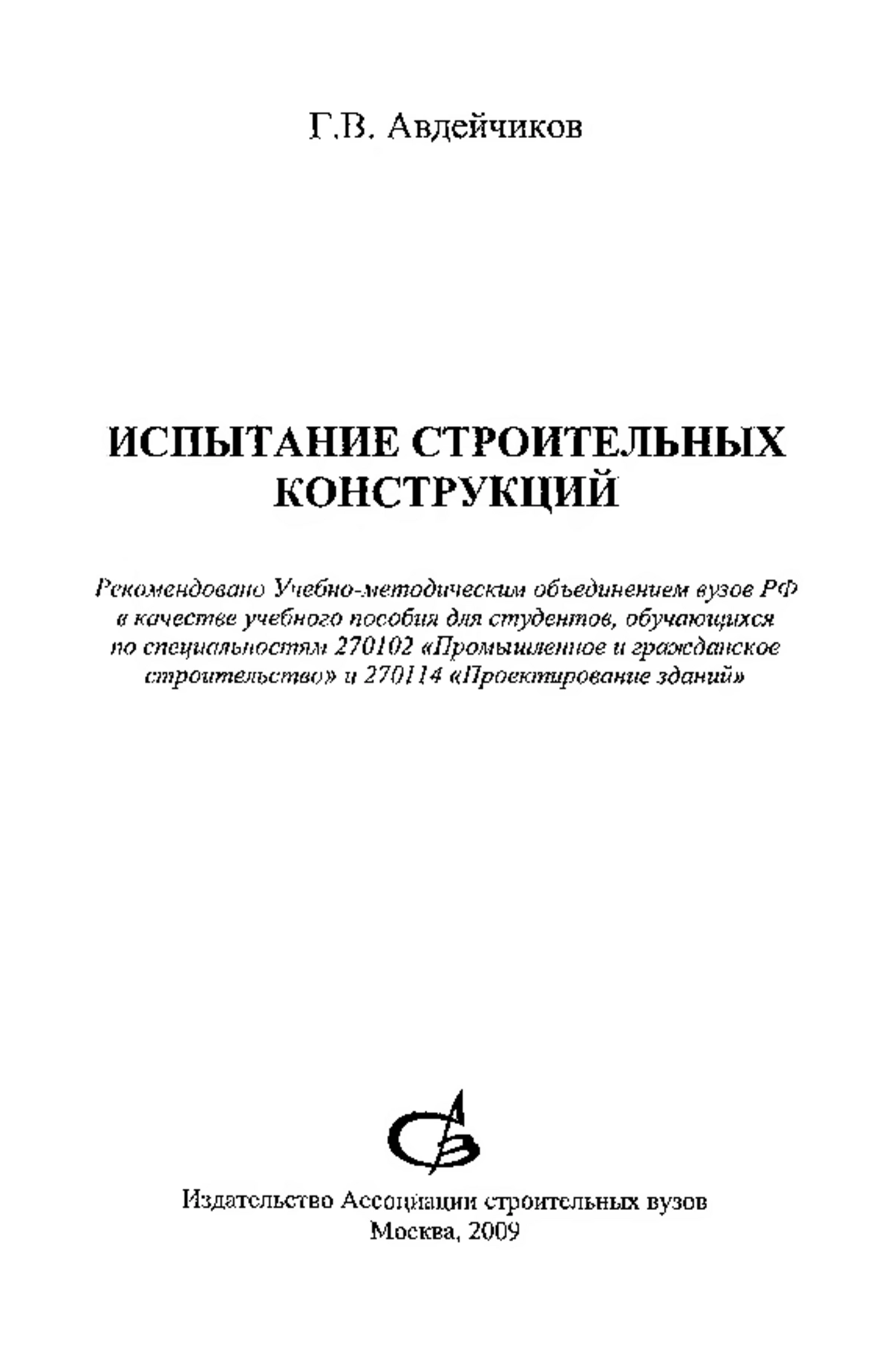 Г.В. Авдейчиков

ИСПЫТАНИЕ СТРОИТЕЛЬНЫХ КОНСТРУКЦИЙ

Рекомендовано Учебно-методическим объединением вузов РФ в качестве учебного пособия для студентов, обучающихся по специальностям 270102 «Промышленное и гражданское строительство» и 270114 «Проектирование зданий»

Издательство Ассоциации строительных вузов
Москва, 2009